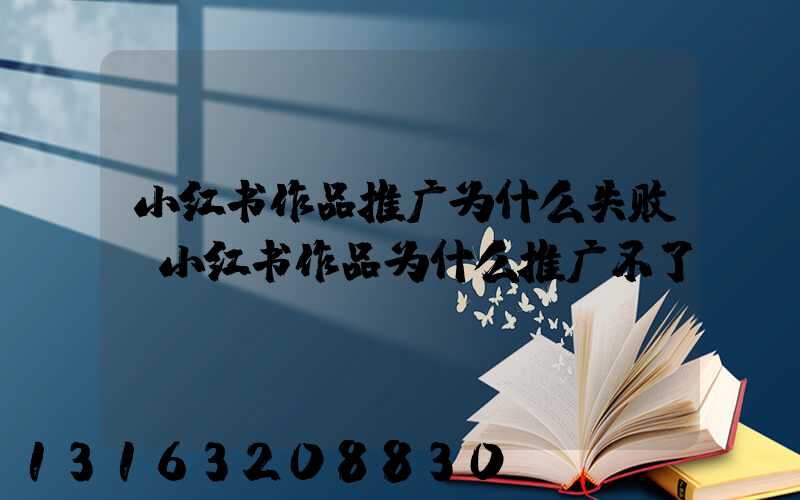 小红书作品推广为什么失败
小红书作品为什么推广不了

13163208830